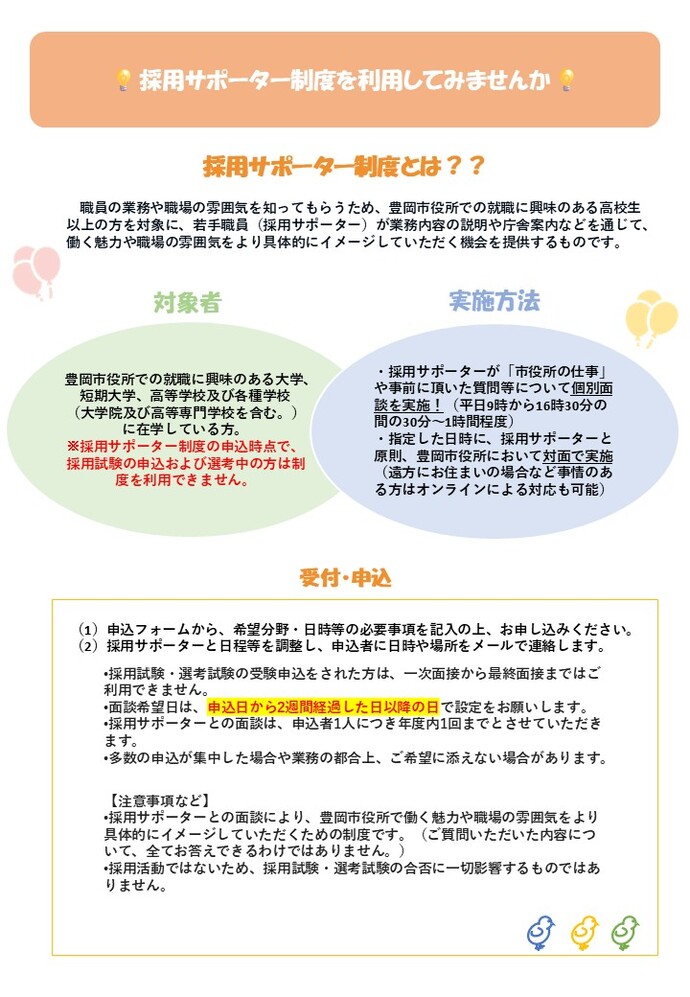 採用サポーター制度を利用してみませんか

採用サポーター制度とは？？

職員の業務や職場の雰囲気を知ってもらうため、豊岡市役所での就職に興味のある高校生以上の方を対象に、若手職員（採用サポーター）が業務内容の説明や庁舎案内などを通じて、働く魅力や職場の雰囲気をより具体的にイメージしていただく機会を提供するものです。

対象者

豊岡市役所での就職に興味のある大学、短期大学、高等学校及び各種学校（大学院及び高等専門学校を含む。）に在学している方。
※採用サポーター制度の申込時点で、採用試験の申込および選考中の方は制度を利用できません。

実施方法

・採用サポーターが「市役所の仕事」や事前に頂いた質問等について個別面談を実施！（平日9時から16時30分の間の30分～1時間程度）
・指定した日時に、採用サポーターと原則、豊岡市役所において対面で実施（遠方にお住まいの場合など事情のある方はオンラインによる対応も可能）

受付・申込

（1）申込フォームから、希望分野・日時等の必要事項を記入の上、お申し込みください。
（2）採用サポーターと日程等を調整し、申込者に日時や場所をメールで連絡します。

•採用試験・選考試験の受験申込をされた方は、一次面接から最終面接まではご利用できません。
•面談希望日は、申込日から2週間経過した日以降の日で設定をお願いします。
•採用サポーターとの面談は、申込者1人につき年度内1回までとさせていただきます。
•多数の申込が集中した場合や業務の都合上、ご希望に添えない場合があります。

【注意事項など】
•採用サポーターとの面談により、豊岡市役所で働く魅力や職場の雰囲気をより具体的にイメージしていただくための制度です。（ご質問いただいた内容について、全てお答えできるわけではありません。）
•採用活動ではないため、採用試験・選考試験の合否に一切影響するものではありません。